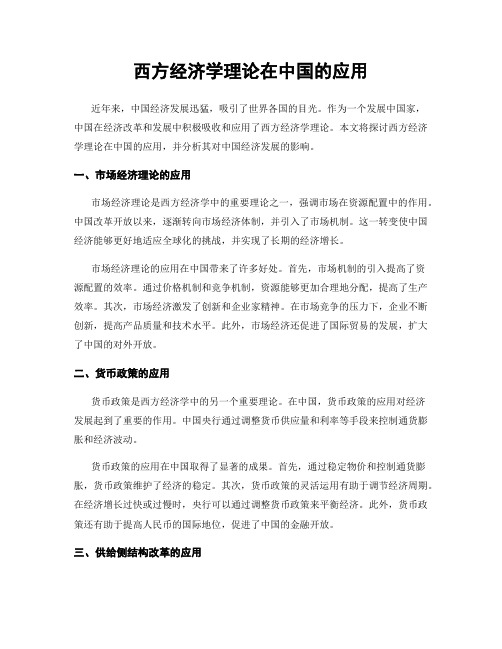 西方经济学理论在中国的应用

近年来，中国经济发展迅猛，吸引了世界各国的目光。作为一个发展中国家，中国在经济改革和发展中积极吸收和应用了西方经济学理论。本文将探讨西方经济学理论在中国的应用，并分析其对中国经济发展的影响。

一、市场经济理论的应用

市场经济理论是西方经济学中的重要理论之一，强调市场在资源配置中的作用。中国改革开放以来，逐渐转向市场经济体制，并引入了市场机制。这一转变使中国经济能够更好地适应全球化的挑战，并实现了长期的经济增长。

市场经济理论的应用在中国带来了许多好处。首先，市场机制的引入提高了资源配置的效率。通过价格机制和竞争机制，资源能够更加合理地分配，提高了生产效率。其次，市场经济激发了创新和企业家精神。在市场竞争的压力下，企业不断创新，提高产品质量和技术水平。此外，市场经济还促进了国际贸易的发展，扩大了中国的对外开放。

二、货币政策的应用

货币政策是西方经济学中的另一个重要理论。在中国，货币政策的应用对经济发展起到了重要的作用。中国央行通过调整货币供应量和利率等手段来控制通货膨胀和经济波动。

货币政策的应用在中国取得了显著的成果。首先，通过稳定物价和控制通货膨胀，货币政策维护了经济的稳定。其次，货币政策的灵活运用有助于调节经济周期。在经济增长过快或过慢时，央行可以通过调整货币政策来平衡经济。此外，货币政策还有助于提高人民币的国际地位，促进了中国的金融开放。

三、供给侧结构改革的应用